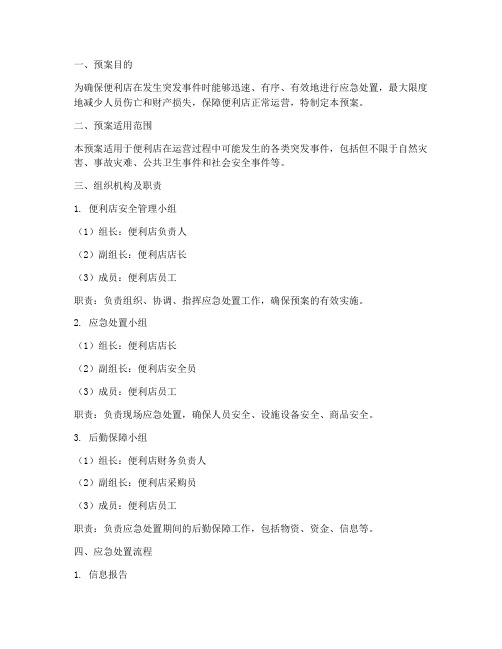 一、预案目的

为确保便利店在发生突发事件时能够迅速、有序、有效地进行应急处置，最大限度地减少人员伤亡和财产损失，保障便利店正常运营，特制定本预案。

二、预案适用范围

本预案适用于便利店在运营过程中可能发生的各类突发事件，包括但不限于自然灾害、事故灾难、公共卫生事件和社会安全事件等。

三、组织机构及职责

1. 便利店安全管理小组

（1）组长：便利店负责人

（2）副组长：便利店店长

（3）成员：便利店员工

职责：负责组织、协调、指挥应急处置工作，确保预案的有效实施。

2. 应急处置小组

（1）组长：便利店店长

（2）副组长：便利店安全员

（3）成员：便利店员工

职责：负责现场应急处置，确保人员安全、设施设备安全、商品安全。

3. 后勤保障小组

（1）组长：便利店财务负责人

（2）副组长：便利店采购员

（3）成员：便利店员工

职责：负责应急处置期间的后勤保障工作，包括物资、资金、信息等。

四、应急处置流程

1. 信息报告